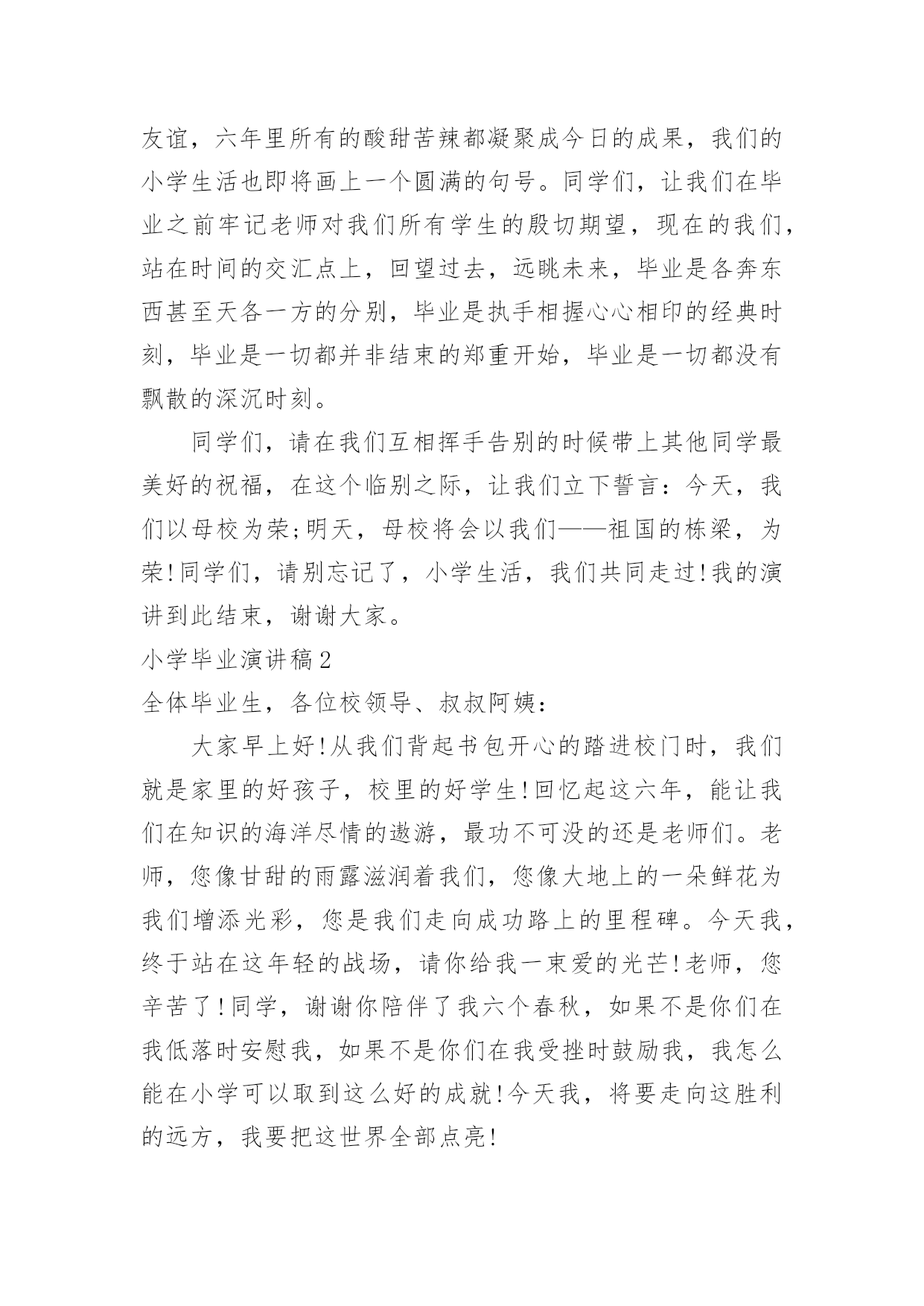 友谊，六年里所有的酸甜苦辣都凝聚成今日的成果，我们的小学生活也即将画上一个圆满的句号。同学们，让我们在毕业之前牢记老师对我们所有学生的殷切期望，现在的我们，站在时间的交汇点上，回望过去，远眺未来，毕业是各奔东西甚至天各一方的分别，毕业是执手相握心心相印的经典时刻，毕业是一切都并非结束的郑重开始，毕业是一切都没有飘散的深沉时刻。

同学们，请在我们互相挥手告别的时候带上其他同学最美好的祝福，在这个临别之际，让我们立下誓言：今天，我们以母校为荣;明天，母校将会以我们——祖国的栋梁，为荣!同学们，请别忘记了，小学生活，我们共同走过!我的演讲到此结束，谢谢大家。

小学毕业演讲稿2

全体毕业生，各位校领导、叔叔阿姨：

大家早上好!从我们背起书包开心的踏进校门时，我们就是家里的好孩子，校里的好学生!回忆起这六年，能让我们在知识的海洋尽情的遨游，最功不可没的还是老师们。老师，您像甘甜的雨露滋润着我们，您像大地上的一朵鲜花为我们增添光彩，您是我们走向成功路上的里程碑。今天我，终于站在这年轻的战场，请你给我一束爱的光芒!老师，您辛苦了!同学，谢谢你陪伴了我六个春秋，如果不是你们在我低落时安慰我，如果不是你们在我受挫时鼓励我，我怎么能在小学可以取到这么好的成就!今天我，将要走向这胜利的远方，我要把这世界全部点亮!